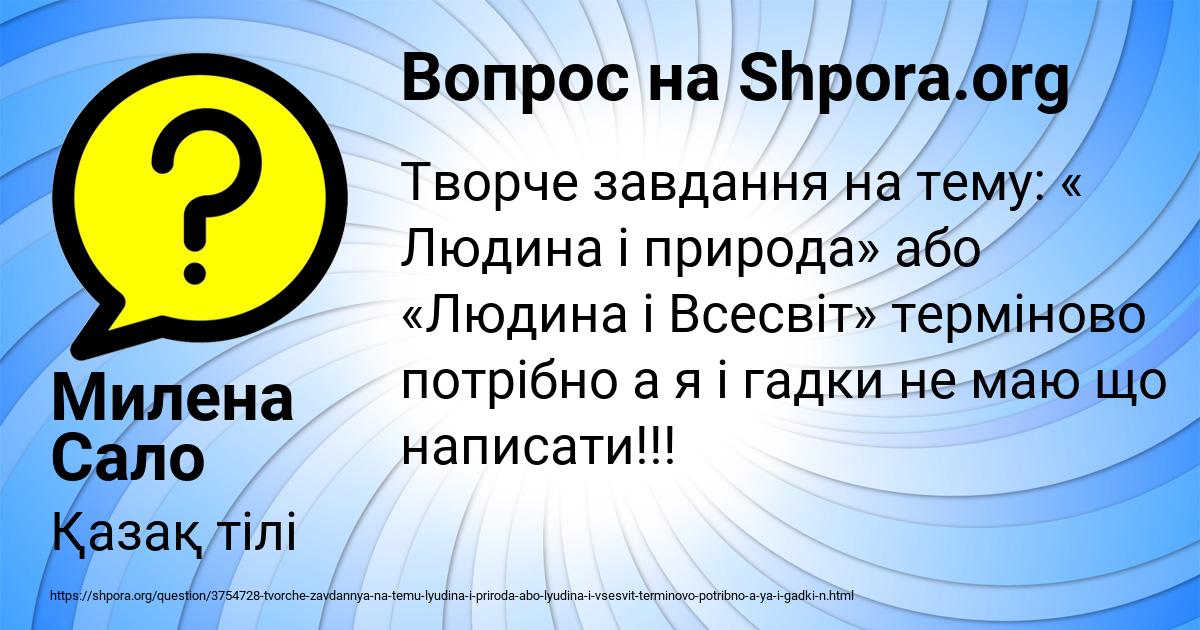 Вопрос на Shpora.org

Творче завдання на тему: « Людина і природа» або «Людина і Всесвіт» терміново потрібно а я і гадки не маю що написати!!!

Милена Сало

Қазақ тілі

https://shpora.org/question/3754728-tvorche-zavdannya-na-temu-lyudina-i-priroda-abo-lyudina-i-vsesvit-terminovo-potribno-a-ya-i-gadki-n.html